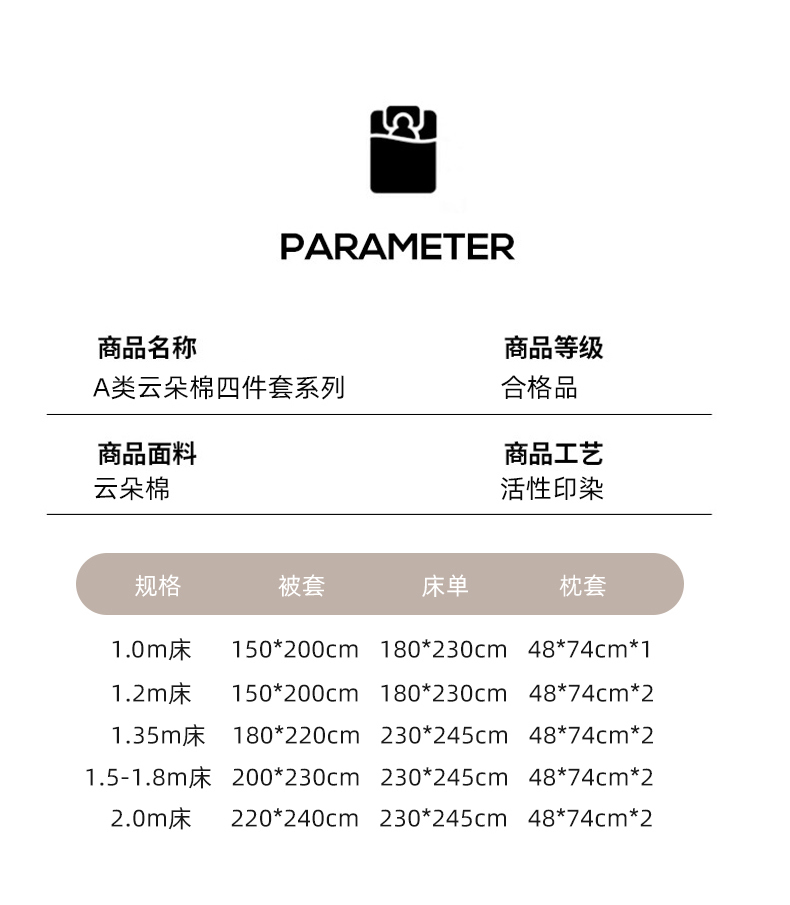 PARAMETER

商品名称
A类云朵棉四件套系列

商品等级
合格品

商品面料
云朵棉

商品工艺
活性印染

| 规格 | 被套 | 床单 | 枕套 |
|---|---|---|---|
| 1.0m床 | 150*200cm | 180*230cm | 48*74cm*1 |
| 1.2m床 | 150*200cm | 180*230cm | 48*74cm*2 |
| 1.35m床 | 180*220cm | 230*245cm | 48*74cm*2 |
| 1.5-1.8m床 | 200*230cm | 230*245cm | 48*74cm*2 |
| 2.0m床 | 220*240cm | 230*245cm | 48*74cm*2 |